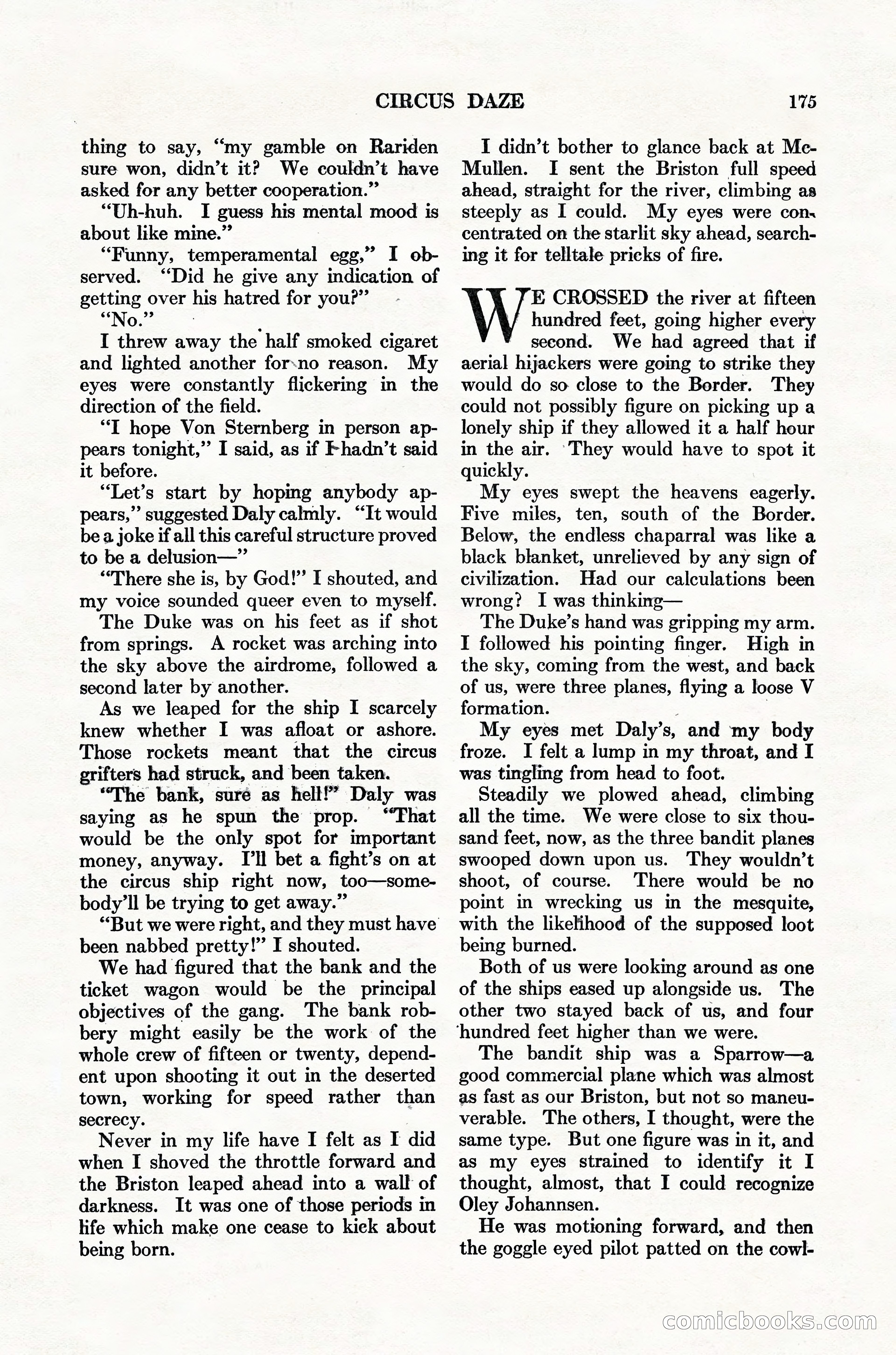 CIRCUS DAZE 175

thing to say, "my gamble on Rariden sure won, didn't it? We couldn't have asked for any better cooperation."

"Uh-huh. I guess his mental mood is about like mine."

"Funny, temperamental egg," I observed. "Did he give any indication of getting over his hatred for you?"

"No."

I threw away the half smoked cigaret and lighted another for no reason. My eyes were constantly flickering in the direction of the field.

"I hope Von Sternberg in person appears tonight," I said, as if I hadn't said it before.

"Let's start by hoping anybody appears," suggested Daly calmly. "It would be a joke if all this careful structure proved to be a delusion—"

"There she is, by God!" I shouted, and my voice sounded queer even to myself.

The Duke was on his feet as if shot from springs. A rocket was arching into the sky above the airdrome, followed a second later by another.

As we leaped for the ship I scarcely knew whether I was afloat or ashore. Those rockets meant that the circus grifters had struck, and been taken.

"The bank, sure as hell!" Daly was saying as he spun the prop. "That would be the only spot for important money, anyway. I'll bet a fight's on at the circus ship right now, too—somebody'll be trying to get away."

"But we were right, and they must have been nabbed pretty!" I shouted.

We had figured that the bank and the ticket wagon would be the principal objectives of the gang. The bank robbery might easily be the work of the whole crew of fifteen or twenty, dependent upon shooting it out in the deserted town, working for speed rather than secrecy.

Never in my life have I felt as I did when I shoved the throttle forward and the Briston leaped ahead into a wall of darkness. It was one of those periods in life which make one cease to kick about being born.

I didn't bother to glance back at McMullen. I sent the Briston full speed ahead, straight for the river, climbing as steeply as I could. My eyes were concentrated on the starlit sky ahead, searching it for telltale pricks of fire.

WE CROSSED the river at fifteen hundred feet, going higher every second. We had agreed that if aerial hijackers were going to strike they would do so close to the Border. They could not possibly figure on picking up a lonely ship if they allowed it a half hour in the air. They would have to spot it quickly.

My eyes swept the heavens eagerly. Five miles, ten, south of the Border. Below, the endless chaparral was like a black blanket, unrelieved by any sign of civilization. Had our calculations been wrong? I was thinking—

The Duke's hand was gripping my arm. I followed his pointing finger. High in the sky, coming from the west, and back of us, were three planes, flying a loose V formation.

My eyes met Daly's, and my body froze. I felt a lump in my throat, and I was tingling from head to foot.

Steadily we plowed ahead, climbing all the time. We were close to six thousand feet, now, as the three bandit planes swooped down upon us. They wouldn't shoot, of course. There would be no point in wrecking us in the mesquite, with the likelihood of the supposed loot being burned.

Both of us were looking around as one of the ships eased up alongside us. The other two stayed back of us, and four hundred feet higher than we were.

The bandit ship was a Sparrow—a good commercial plane which was almost as fast as our Briston, but not so maneuverable. The others, I thought, were the same type. But one figure was in it, and as my eyes strained to identify it I thought, almost, that I could recognize Oley Johannsen.

He was motioning forward, and then the goggle eyed pilot patted on the cowl-

comicbooks.com